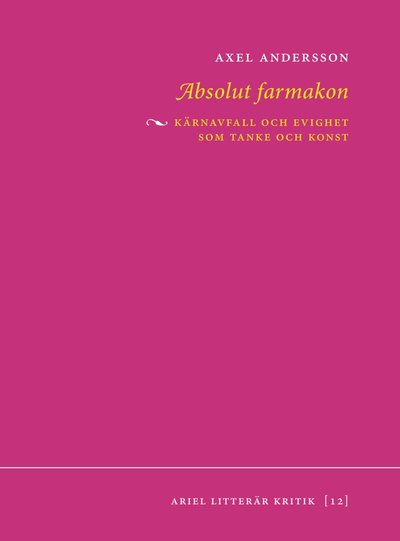 AXEL ANDERSSON

Absolut farmakon

KÄRNAVFALL OCH EVIGHET SOM TANKE OCH KONST

ARIEL LITTERÄR KRITIK [12]